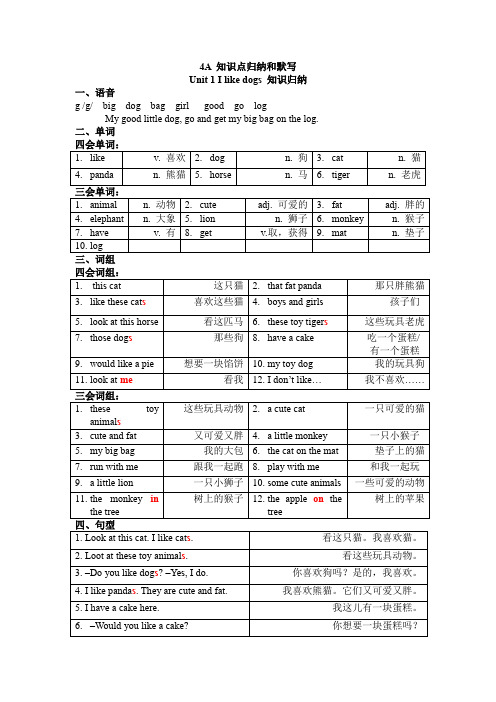 4A 知识点归纳和默写
Unit 1 I like dogs 知识归纳

一、语音
g /g/ big dog bag girl good go log
My good little dog, go and get my big bag on the log.

二、单词
四会单词：

| 1. like | v. 喜欢 | 2. dog | n. 狗 | 3. cat | n. 猫 |
|---|---|---|---|---|---|
| 4. panda | n. 熊猫 | 5. horse | n. 马 | 6. tiger | n. 老虎 |

三会单词：

| 1. animal | n. 动物 | 2. cute | adj. 可爱的 | 3. fat | adj. 胖的 |
|---|---|---|---|---|---|
| 4. elephant | n. 大象 | 5. lion | n. 狮子 | 6. monkey | n. 猴子 |
| 7. have | v. 有 | 8. get | v.取，获得 | 9. mat | n. 垫子 |
| 10. log | | | | | |

三、词组
四会词组：

| 1. this cat | 这只猫 | 2. that fat panda | 那只胖熊猫 |
|---|---|---|---|
| 3. like these cats | 喜欢这些猫 | 4. boys and girls | 孩子们 |
| 5. look at this horse | 看这匹马 | 6. these toy tigers | 这些玩具老虎 |
| 7. those dogs | 那些狗 | 8. have a cake | 吃一个蛋糕/有一个蛋糕 |
| 9. would like a pie | 想要一块馅饼 | 10. my toy dog | 我的玩具狗 |
| 11. look at me | 看我 | 12. I don't like… | 我不喜欢…… |

三会词组：

| 1. these toy animals | 这些玩具动物 | 2. a cute cat | 一只可爱的猫 |
|---|---|---|---|
| 3. cute and fat | 又可爱又胖 | 4. a little monkey | 一只小猴子 |
| 5. my big bag | 我的大包 | 6. the cat on the mat | 垫子上的猫 |
| 7. run with me | 跟我一起跑 | 8. play with me | 和我一起玩 |
| 9. a little lion | 一只小狮子 | 10. some cute animals | 一些可爱的动物 |
| 11. the monkey in the tree | 树上的猴子 | 12. the apple on the tree | 树上的苹果 |

四、句型

| 1. Look at this cat. I like cats. | 看这只猫。我喜欢猫。 |
|---|---|
| 2. Loot at these toy animals. | 看这些玩具动物。 |
| 3. –Do you like dogs? –Yes, I do. | 你喜欢狗吗？是的，我喜欢。 |
| 4. I like pandas. They are cute and fat. | 我喜欢熊猫。它们又可爱又胖。 |
| 5. I have a cake here. | 我这儿有一块蛋糕。 |
| 6. –Would you like a cake? | 你想要一块蛋糕吗？ |